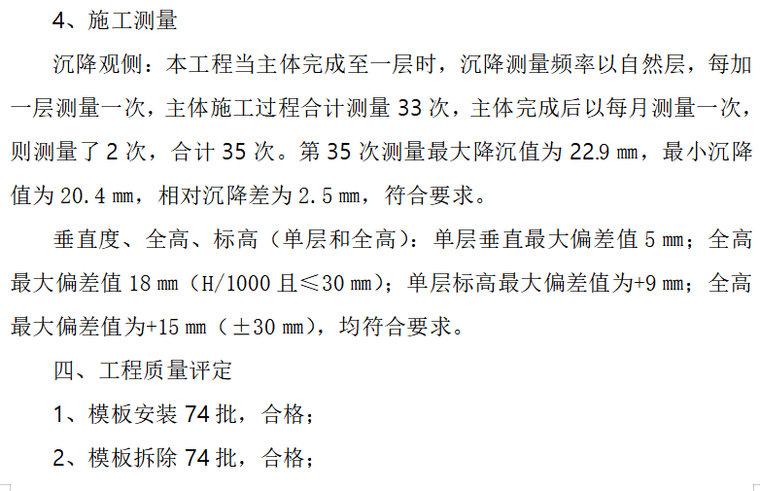 4、施工测量

沉降观侧：本工程当主体完成至一层时，沉降测量频率以自然层，每加一层测量一次，主体施工过程合计测量 33 次，主体完成后以每月测量一次，则测量了 2 次，合计 35 次。第 35 次测量最大降沉值为 22.9 ㎜，最小沉降值为 20.4 ㎜，相对沉降差为 2.5 ㎜，符合要求。

垂直度、全高、标高（单层和全高）：单层垂直最大偏差值 5 ㎜；全高最大偏差值 18 ㎜（H/1000 且≤30 ㎜）；单层标高最大偏差值为+9 ㎜；全高最大偏差值为+15 ㎜（±30 ㎜），均符合要求。

四、工程质量评定

1、模板安装 74 批，合格；

2、模板拆除 74 批，合格；